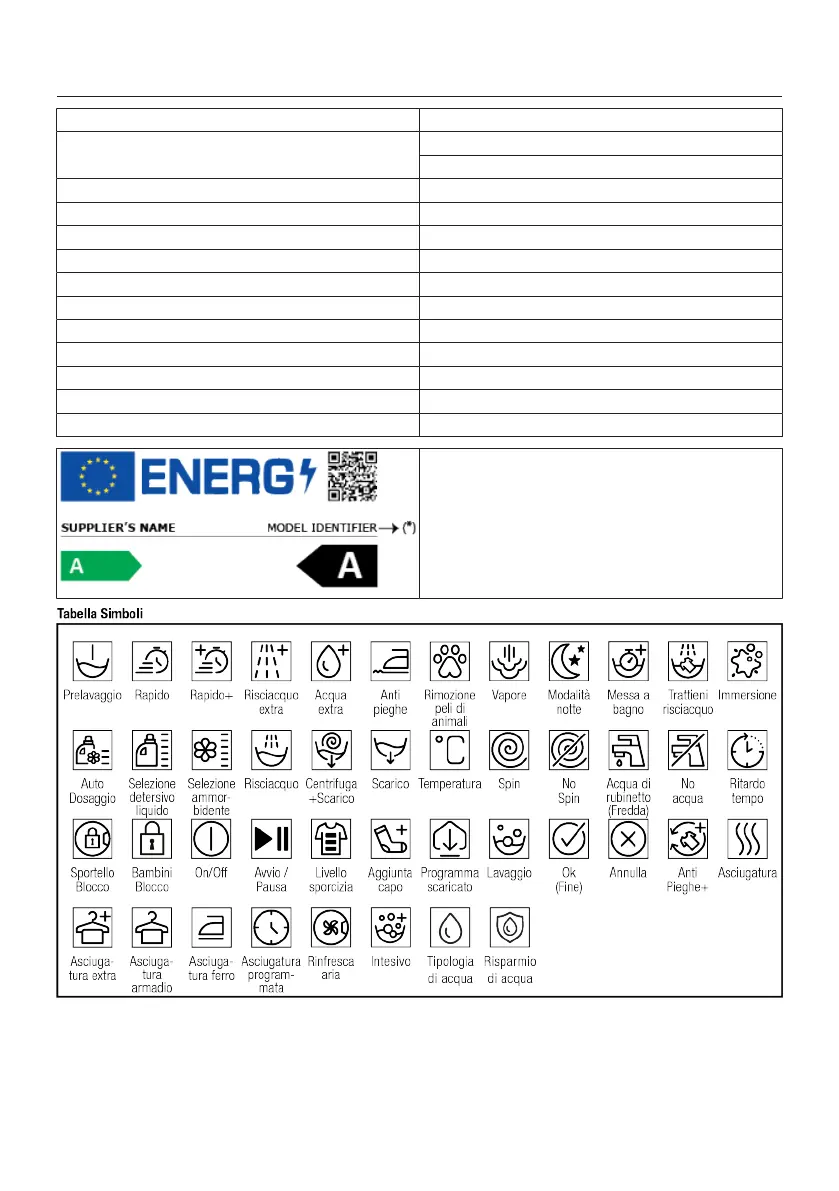 ENERG

SUPPLIER'S NAME MODEL IDENTIFIER → (*)

A

A

Tabella Simboli

Prelavaggio Rapido Rapido+ Risciacquo extra Acqua extra Anti pieghe Rimozione peli di animali Vapore Modalità notte Messa a bagno Trattieni risciacquo Immersione

Auto Dosaggio Selezione detersivo liquido Selezione ammorbidente Risciacquo Centrifuga +Scarico Scarico Temperatura Spin No Spin Acqua di rubinetto (Fredda) No acqua Ritardo tempo

Sportello Blocco Bambini Blocco On/Off Avvio / Pausa Livello sporcizia Aggiunta capo Programma scaricato Lavaggio Ok (Fine) Annulla Anti Pieghe+ Asciugatura

Asciugatura extra Asciugatura armadio Asciugatura ferro Asciugatura programmata Rinfresca aria Intesivo Tipologia di acqua Risparmio di acqua